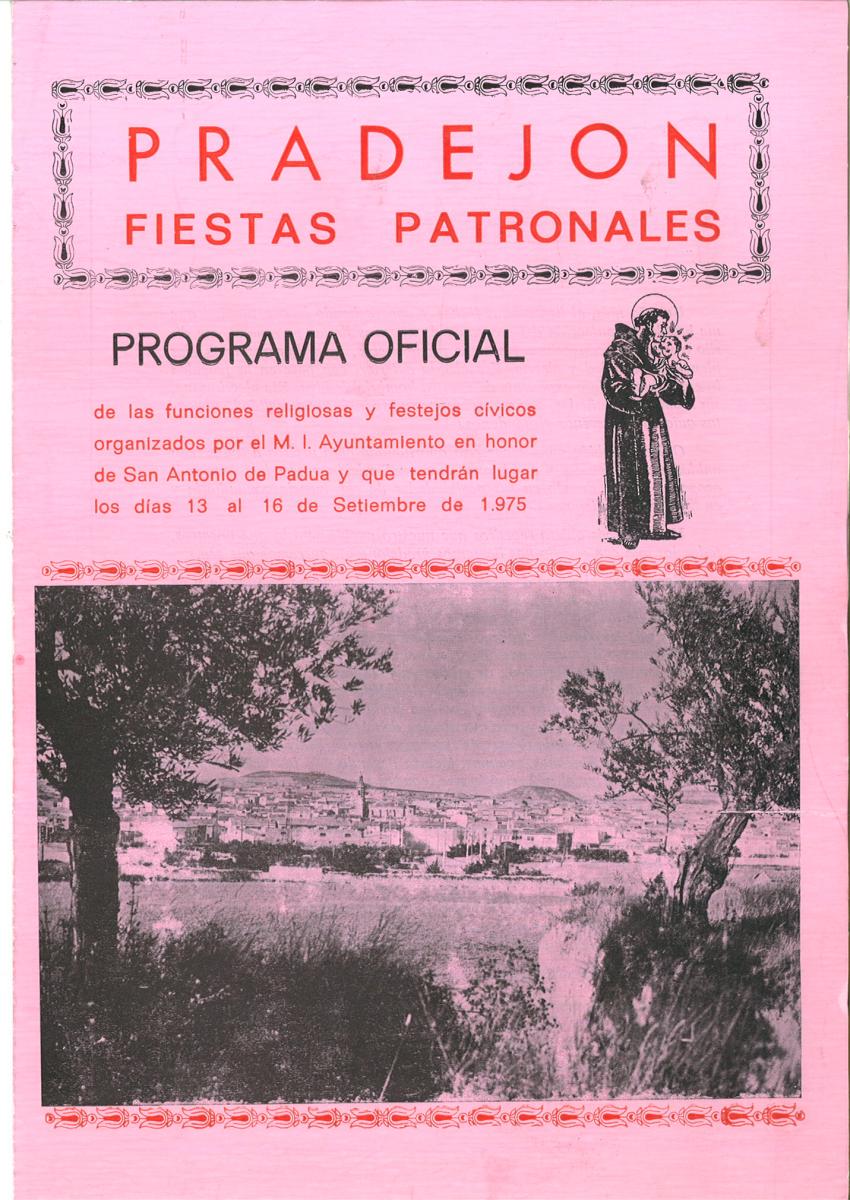 PRADEJON
FIESTAS PATRONALES

PROGRAMA OFICIAL

de las funciones religiosas y festejos cívicos organizados por el M. I. Ayuntamiento en honor de San Antonio de Padua y que tendrán lugar los días 13 al 16 de Setiembre de 1.975